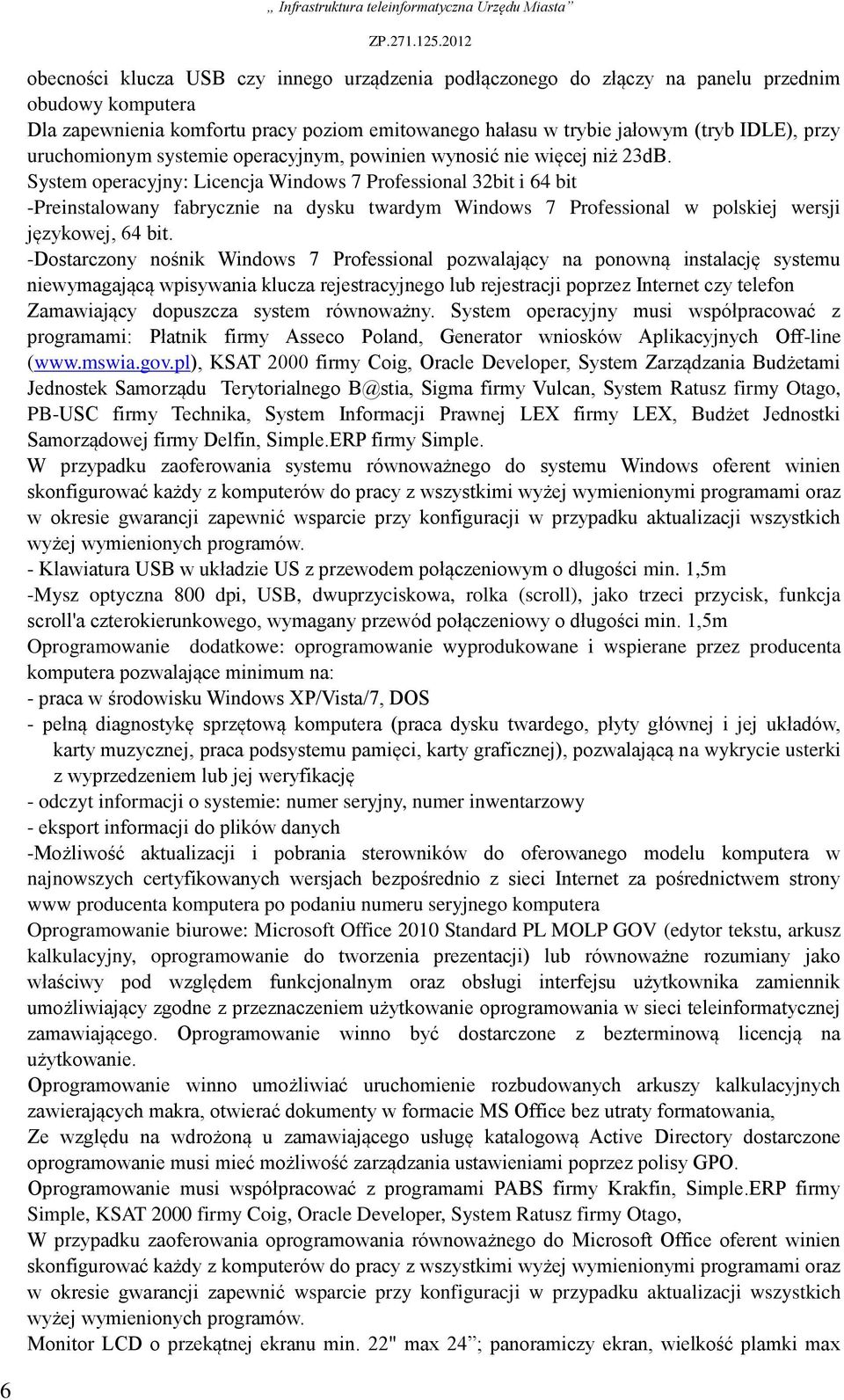 „ Infrastruktura teleinformatyczna Urzędu Miasta”

ZP.271.125.2012

obecności klucza USB czy innego urządzenia podłączonego do złączy na panelu przednim obudowy komputera
Dla zapewnienia komfortu pracy poziom emitowanego hałasu w trybie jałowym (tryb IDLE), przy uruchomionym systemie operacyjnym, powinien wynosić nie więcej niż 23dB.
System operacyjny: Licencja Windows 7 Professional 32bit i 64 bit
-Preinstalowany fabrycznie na dysku twardym Windows 7 Professional w polskiej wersji językowej, 64 bit.
-Dostarczony nośnik Windows 7 Professional pozwalający na ponowną instalację systemu niewymagającą wpisywania klucza rejestracyjnego lub rejestracji poprzez Internet czy telefon
Zamawiający dopuszcza system równoważny. System operacyjny musi współpracować z programami: Płatnik firmy Asseco Poland, Generator wniosków Aplikacyjnych Off-line (www.mswia.gov.pl), KSAT 2000 firmy Coig, Oracle Developer, System Zarządzania Budżetami Jednostek Samorządu Terytorialnego B@stia, Sigma firmy Vulcan, System Ratusz firmy Otago, PB-USC firmy Technika, System Informacji Prawnej LEX firmy LEX, Budżet Jednostki Samorządowej firmy Delfin, Simple.ERP firmy Simple.
W przypadku zaoferowania systemu równoważnego do systemu Windows oferent winien skonfigurować każdy z komputerów do pracy z wszystkimi wyżej wymienionymi programami oraz w okresie gwarancji zapewnić wsparcie przy konfiguracji w przypadku aktualizacji wszystkich wyżej wymienionych programów.
- Klawiatura USB w układzie US z przewodem połączeniowym o długości min. 1,5m
-Mysz optyczna 800 dpi, USB, dwuprzyciskowa, rolka (scroll), jako trzeci przycisk, funkcja scroll'a czterokierunkowego, wymagany przewód połączeniowy o długości min. 1,5m
Oprogramowanie dodatkowe: oprogramowanie wyprodukowane i wspierane przez producenta komputera pozwalające minimum na:
- praca w środowisku Windows XP/Vista/7, DOS
- pełną diagnostykę sprzętową komputera (praca dysku twardego, płyty głównej i jej układów, karty muzycznej, praca podsystemu pamięci, karty graficznej), pozwalającą na wykrycie usterki z wyprzedzeniem lub jej weryfikację
- odczyt informacji o systemie: numer seryjny, numer inwentarzowy
- eksport informacji do plików danych
-Możliwość aktualizacji i pobrania sterowników do oferowanego modelu komputera w najnowszych certyfikowanych wersjach bezpośrednio z sieci Internet za pośrednictwem strony www producenta komputera po podaniu numeru seryjnego komputera
Oprogramowanie biurowe: Microsoft Office 2010 Standard PL MOLP GOV (edytor tekstu, arkusz kalkulacyjny, oprogramowanie do tworzenia prezentacji) lub równoważne rozumiany jako właściwy pod względem funkcjonalnym oraz obsługi interfejsu użytkownika zamiennik umożliwiający zgodne z przeznaczeniem użytkowanie oprogramowania w sieci teleinformatycznej zamawiającego. Oprogramowanie winno być dostarczone z bezterminową licencją na użytkowanie.
Oprogramowanie winno umożliwiać uruchomienie rozbudowanych arkuszy kalkulacyjnych zawierających makra, otwierać dokumenty w formacie MS Office bez utraty formatowania,
Ze względu na wdrożoną u zamawiającego usługę katalogową Active Directory dostarczone oprogramowanie musi mieć możliwość zarządzania ustawieniami poprzez polisy GPO.
Oprogramowanie musi współpracować z programami PABS firmy Krakfin, Simple.ERP firmy Simple, KSAT 2000 firmy Coig, Oracle Developer, System Ratusz firmy Otago,
W przypadku zaoferowania oprogramowania równoważnego do Microsoft Office oferent winien skonfigurować każdy z komputerów do pracy z wszystkimi wyżej wymienionymi programami oraz w okresie gwarancji zapewnić wsparcie przy konfiguracji w przypadku aktualizacji wszystkich wyżej wymienionych programów.
Monitor LCD o przekątnej ekranu min. 22" max 24”; panoramiczy ekran, wielkość plamki max

6